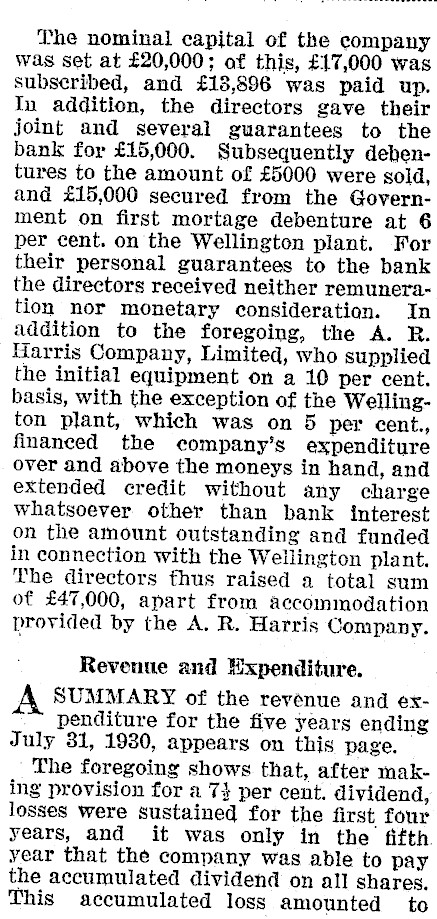 The nominal capital of the company was set at £20,000; of this, £17,000 was subscribed, and £13,896 was paid up. In addition, the directors gave their joint and several guarantees to the bank for £15,000. Subsequently debentures to the amount of £5000 were sold, and £15,000 secured from the Government on first mortage debenture at 6 per cent. on the Wellington plant. For their personal guarantees to the bank the directors received neither remuneration nor monetary consideration. In addition to the foregoing, the A. R. Harris Company, Limited, who supplied the initial equipment on a 10 per cent. basis, with the exception of the Wellington plant, which was on 5 per cent., financed the company's expenditure over and above the moneys in hand, and extended credit without any charge whatsoever other than bank interest on the amount outstanding and funded in connection with the Wellington plant. The directors thus raised a total sum of £47,000, apart from accommodation provided by the A. R. Harris Company.

Revenue and Expenditure.

A SUMMARY of the revenue and expenditure for the five years ending July 31, 1930, appears on this page.

The foregoing shows that, after making provision for a $7\frac{1}{2}$ per cent. dividend, losses were sustained for the first four years, and it was only in the fifth year that the company was able to pay the accumulated dividend on all shares. This accumulated loss amounted to